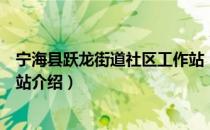 宁海县跃龙街道社区工作站
站介绍）